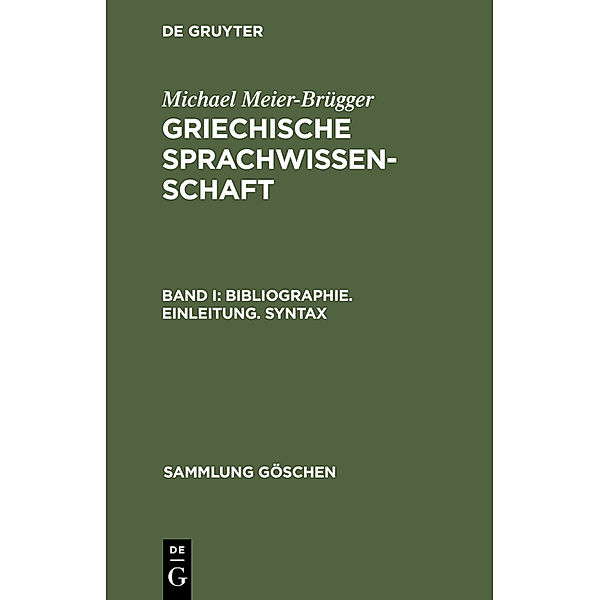 DE GRUYTER

Michael Meier-Brügger
GRIECHISCHE SPRACHWISSENSCHAFT

BAND I: BIBLIOGRAPHIE. EINLEITUNG. SYNTAX

SAMMLUNG GÖSCHEN

DE G